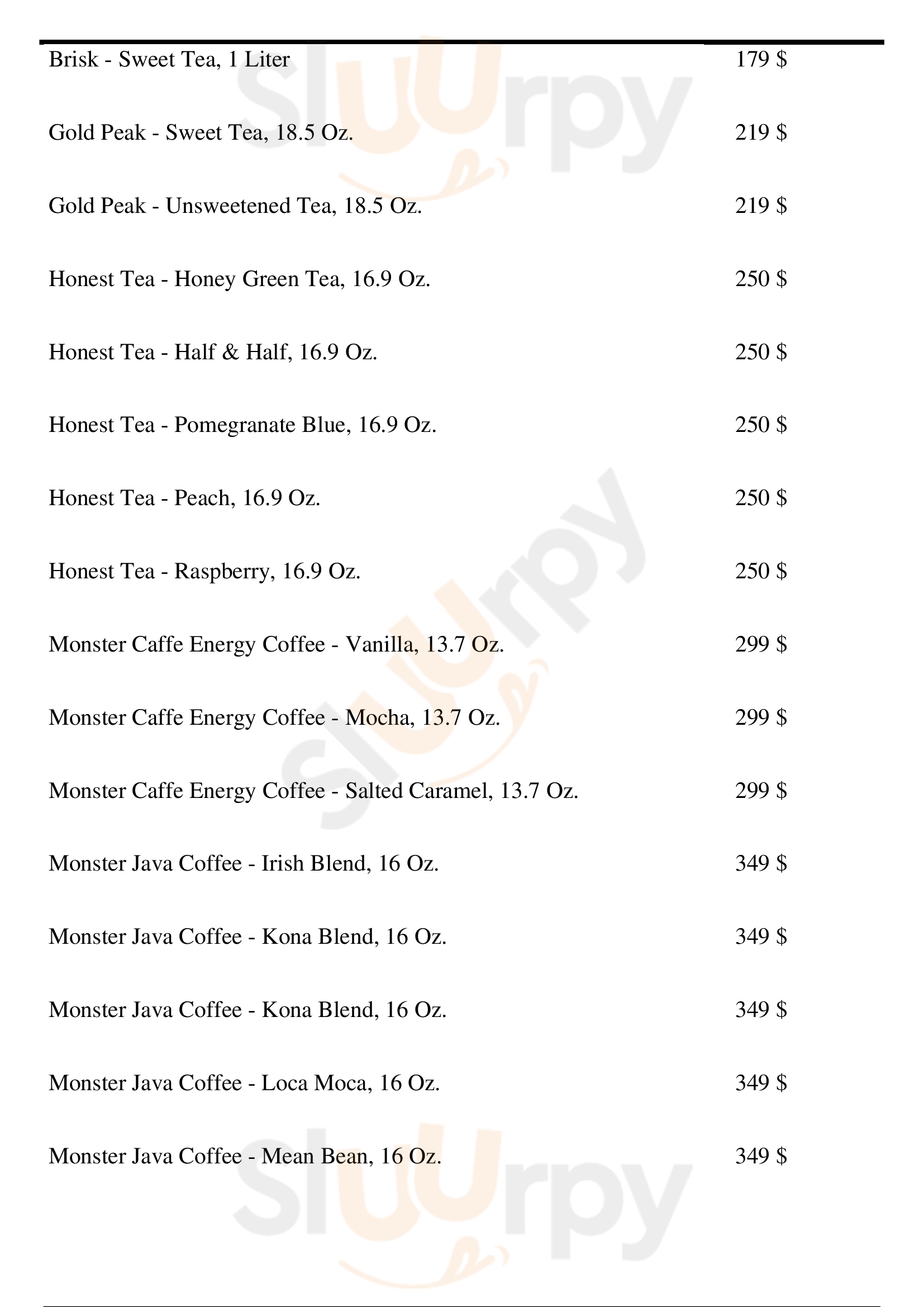 | | |
|---|---|
| Brisk - Sweet Tea, 1 Liter | 179 $ |
| Gold Peak - Sweet Tea, 18.5 Oz. | 219 $ |
| Gold Peak - Unsweetened Tea, 18.5 Oz. | 219 $ |
| Honest Tea - Honey Green Tea, 16.9 Oz. | 250 $ |
| Honest Tea - Half & Half, 16.9 Oz. | 250 $ |
| Honest Tea - Pomegranate Blue, 16.9 Oz. | 250 $ |
| Honest Tea - Peach, 16.9 Oz. | 250 $ |
| Honest Tea - Raspberry, 16.9 Oz. | 250 $ |
| Monster Caffe Energy Coffee - Vanilla, 13.7 Oz. | 299 $ |
| Monster Caffe Energy Coffee - Mocha, 13.7 Oz. | 299 $ |
| Monster Caffe Energy Coffee - Salted Caramel, 13.7 Oz. | 299 $ |
| Monster Java Coffee - Irish Blend, 16 Oz. | 349 $ |
| Monster Java Coffee - Kona Blend, 16 Oz. | 349 $ |
| Monster Java Coffee - Kona Blend, 16 Oz. | 349 $ |
| Monster Java Coffee - Loca Moca, 16 Oz. | 349 $ |
| Monster Java Coffee - Mean Bean, 16 Oz. | 349 $ |

slUUrpy